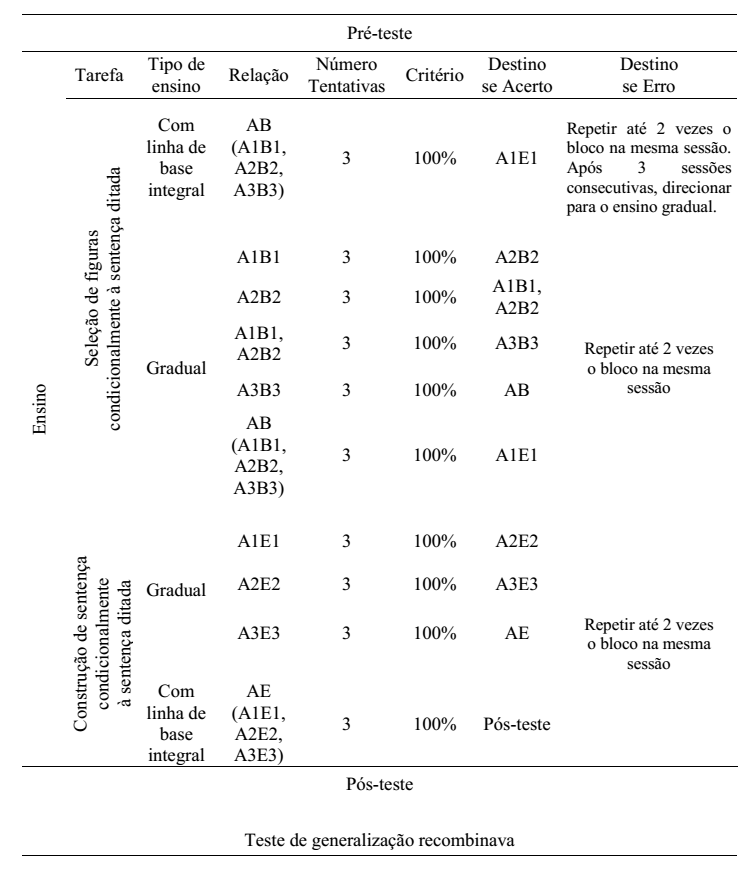 Pré-teste

| | Tarefa | Tipo de ensino | Relação | Número Tentativas | Critério | Destino se Acerto | Destino se Erro |
|---|---|---|---|---|---|---|---|
| Ensino | Seleção de figuras condicionalmente à sentença ditada | Com linha de base integral | AB (A1B1, A2B2, A3B3) | 3 | 100% | A1E1 | Repetir até 2 vezes o bloco na mesma sessão. Após 3 sessões consecutivas, direcionar para o ensino gradual. |
| | | Gradual | A1B1 | 3 | 100% | A2B2 | Repetir até 2 vezes o bloco na mesma sessão |
| | | | A2B2 | 3 | 100% | A1B1, A2B2 | |
| | | | A1B1, A2B2 | 3 | 100% | A3B3 | |
| | | | A3B3 | 3 | 100% | AB | |
| | | | AB (A1B1, A2B2, A3B3) | 3 | 100% | A1E1 | |
| | Construção de sentença condicionalmente à sentença ditada | Gradual | A1E1 | 3 | 100% | A2E2 | Repetir até 2 vezes o bloco na mesma sessão |
| | | | A2E2 | 3 | 100% | A3E3 | |
| | | | A3E3 | 3 | 100% | AE | |
| | | Com linha de base integral | AE (A1E1, A2E2, A3E3) | 3 | 100% | Pós-teste | |

Pós-teste

Teste de generalização recombinava